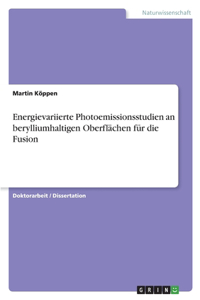 Naturwissenschaft

Martin Köppen

Energievariierte Photoemissionsstudien an berylliumhaltigen Oberflächen für die Fusion

Doktorarbeit / Dissertation

GRIN